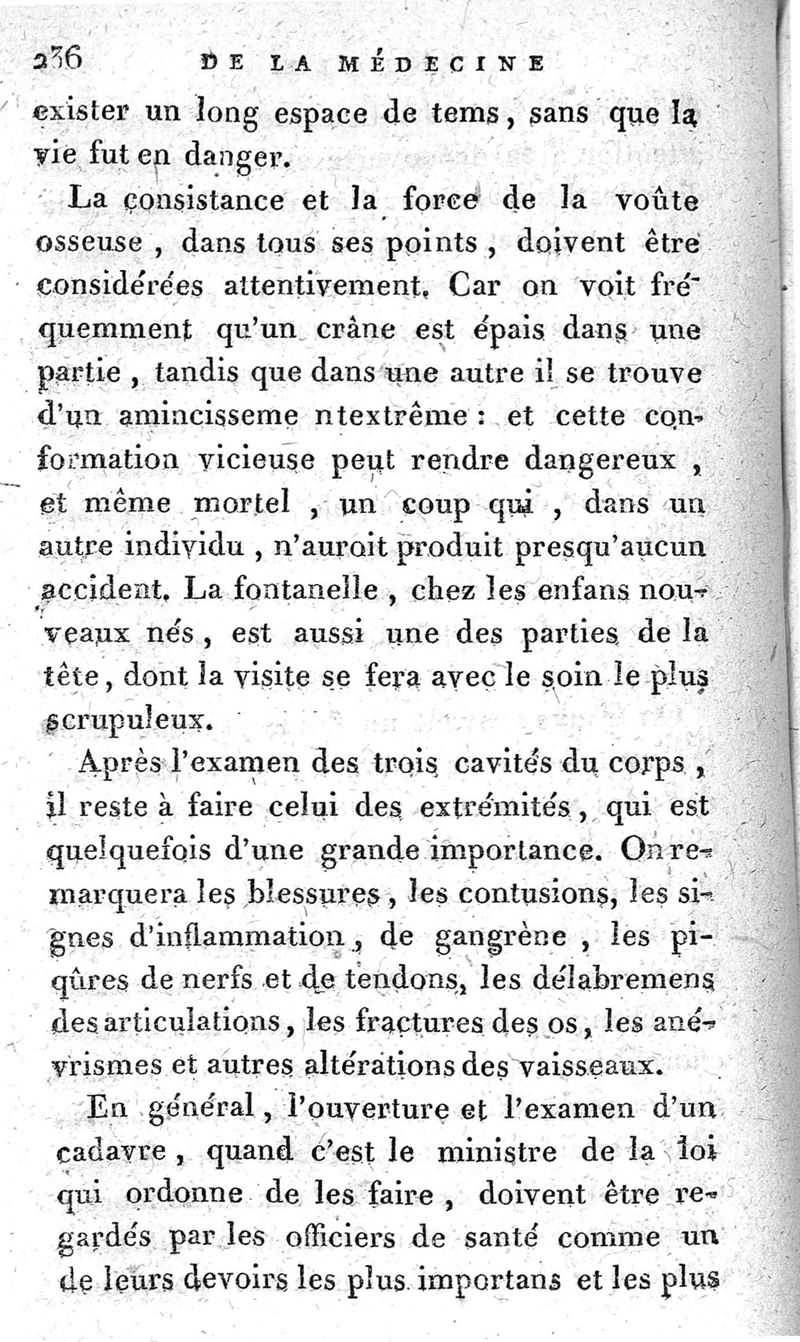 236 DE LA MÉDECINE

exister un long espace de tems, sans que la vie fut en danger.

La consistance et la force de la voûte osseuse, dans tous ses points, doivent être considérées attentivement. Car on voit fréquemment qu'un crâne est épais dans une partie, tandis que dans une autre il se trouve d'un amincisseme ntextrême : et cette conformation vicieuse peut rendre dangereux, et même mortel, un coup qui, dans un autre individu, n'auroit produit presqu'aucun accident. La fontanelle, chez les enfans nouveaux nés, est aussi une des parties de la tête, dont la visite se fera avec le soin le plus scrupuleux.

Après l'examen des trois cavités du corps, il reste à faire celui des extrémités, qui est quelquefois d'une grande importance. On remarquera les blessures, les contusions, les signes d'inflammation, de gangrène, les piqûres de nerfs et de tendons, les délabremens des articulations, les fractures des os, les anévrismes et autres altérations des vaisseaux.

En général, l'ouverture et l'examen d'un cadavre, quand c'est le ministre de la loi qui ordonne de les faire, doivent être regardés par les officiers de santé comme un de leurs devoirs les plus importans et les plus